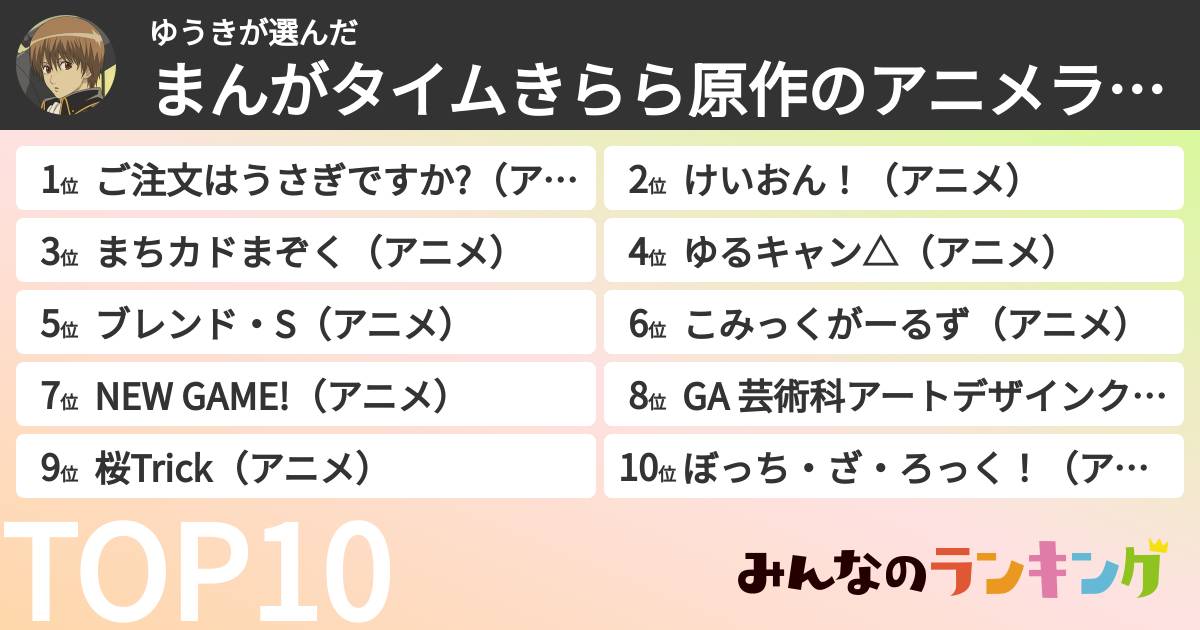 ゆうきが選んだ
まんがタイムきらら原作のアニメラ…

1位 ご注文はうさぎですか?（ア…
2位 けいおん！（アニメ）
3位 まちカドまぞく（アニメ）
4位 ゆるキャン△（アニメ）
5位 ブレンド・S（アニメ）
6位 こみっくがーるず（アニメ）
7位 NEW GAME!（アニメ）
8位 GA 芸術科アートデザインク…
9位 桜Trick（アニメ）
10位 ぼっち・ざ・ろっく！（ア…

TOP10

みんなのランキング